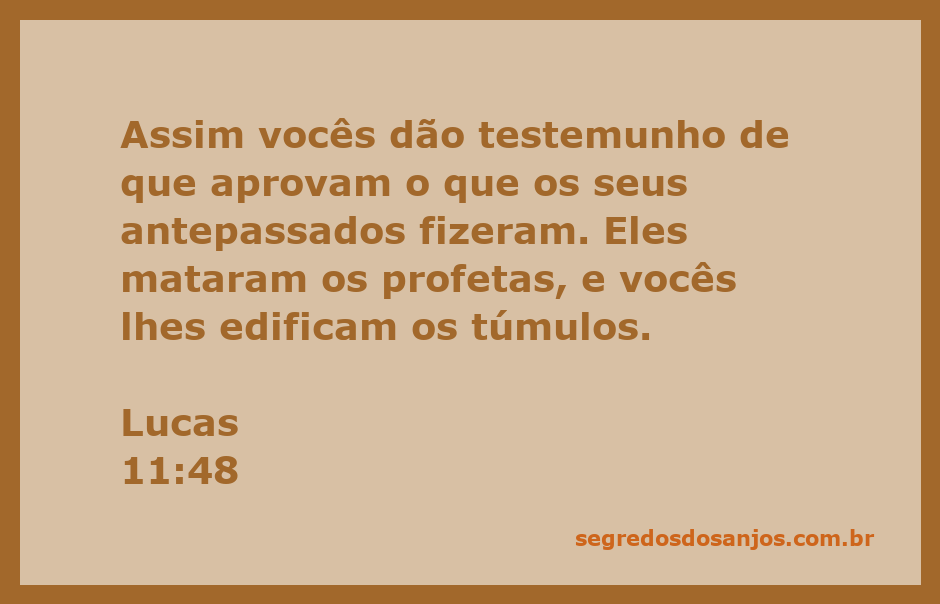 Assim vocês dão testemunho de que aprovam o que os seus antepassados fizeram. Eles mataram os profetas, e vocês lhes edificam os túmulos.

Lucas
11:48

segredosdosanjos.com.br